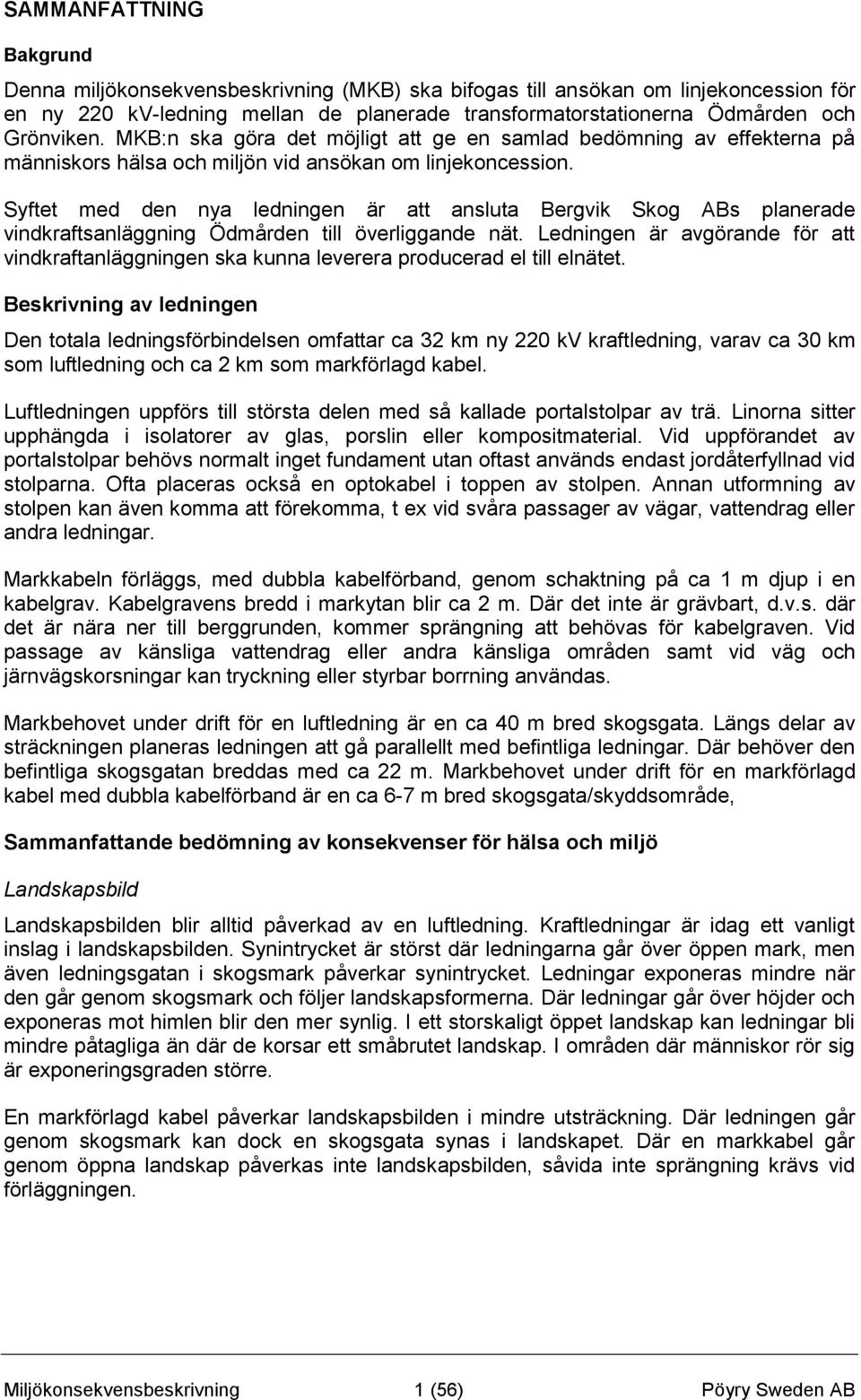 SAMMANFATTNING

Bakgrund

Denna miljökonsekvensbeskrivning (MKB) ska bifogas till ansökan om linjekoncession för en ny 220 kV-ledning mellan de planerade transformatorstationerna Ödmården och Grönviken. MKB:n ska göra det möjligt att ge en samlad bedömning av effekterna på människors hälsa och miljön vid ansökan om linjekoncession.

Syftet med den nya ledningen är att ansluta Bergvik Skog ABs planerade vindkraftsanläggning Ödmården till överliggande nät. Ledningen är avgörande för att vindkraftanläggningen ska kunna leverera producerad el till elnätet.

Beskrivning av ledningen

Den totala ledningsförbindelsen omfattar ca 32 km ny 220 kV kraftledning, varav ca 30 km som luftledning och ca 2 km som markförlagd kabel.

Luftledningen uppförs till största delen med så kallade portalstolpar av trä. Linorna sitter upphängda i isolatorer av glas, porslin eller kompositmaterial. Vid uppförandet av portalstolpar behövs normalt inget fundament utan oftast används endast jordåterfyllnad vid stolparna. Ofta placeras också en optokabel i toppen av stolpen. Annan utformning av stolpen kan även komma att förekomma, t ex vid svåra passager av vägar, vattendrag eller andra ledningar.

Markkabeln förläggs, med dubbla kabelförband, genom schaktning på ca 1 m djup i en kabelgrav. Kabelgravens bredd i markytan blir ca 2 m. Där det inte är grävbart, d.v.s. där det är nära ner till berggrunden, kommer sprängning att behövas för kabelgraven. Vid passage av känsliga vattendrag eller andra känsliga områden samt vid väg och järnvägskorsningar kan tryckning eller styrbar borrning användas.

Markbehovet under drift för en luftledning är en ca 40 m bred skogsgata. Längs delar av sträckningen planeras ledningen att gå parallellt med befintliga ledningar. Där behöver den befintliga skogsgatan breddas med ca 22 m. Markbehovet under drift för en markförlagd kabel med dubbla kabelförband är en ca 6-7 m bred skogsgata/skyddsområde,

Sammanfattande bedömning av konsekvenser för hälsa och miljö

Landskapsbild

Landskapsbilden blir alltid påverkad av en luftledning. Kraftledningar är idag ett vanligt inslag i landskapsbilden. Synintrycket är störst där ledningarna går över öppen mark, men även ledningsgatan i skogsmark påverkar synintrycket. Ledningar exponeras mindre när den går genom skogsmark och följer landskapsformerna. Där ledningar går över höjder och exponeras mot himlen blir den mer synlig. I ett storskaligt öppet landskap kan ledningar bli mindre påtagliga än där de korsar ett småbrutet landskap. I områden där människor rör sig är exponeringsgraden större.

En markförlagd kabel påverkar landskapsbilden i mindre utsträckning. Där ledningen går genom skogsmark kan dock en skogsgata synas i landskapet. Där en markkabel går genom öppna landskap påverkas inte landskapsbilden, såvida inte sprängning krävs vid förläggningen.

Miljökonsekvensbeskrivning 1 (56) Pöyry Sweden AB